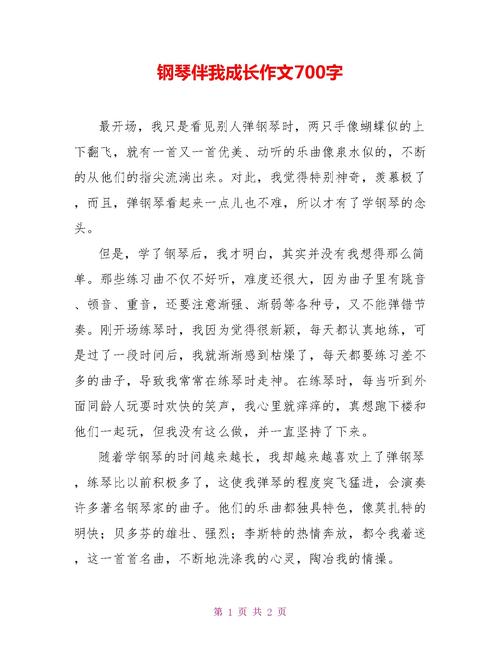 钢琴伴我成长作文700字

最开场，我只是看见别人弹钢琴时，两只手像蝴蝶似的上下翻飞，就有一首又一首优美、动听的乐曲像泉水似的，不断的从他们的指尖流淌出来。对此，我觉得特别神奇，羡慕极了，而且，弹钢琴看起来一点儿也不难，所以才有了学钢琴的念头。

但是，学了钢琴后，我才明白，其实并没有我想得那么简单。那些练习曲不仅不好听，难度还很大，因为曲子里有跳音、顿音、重音，还要注意渐强、渐弱等各种号，又不能弹错节奏。刚开场练琴时，我因为觉得很新颖，每天都认真地练，可是过了一段时间后，我就渐渐感到枯燥了，每天都要练习差不多的曲子，导致我常常在练琴时走神。在练琴时，每当听到外面同龄人玩耍时欢快的笑声，我心里就痒痒的，真想跑下楼和他们一起玩，但我没有这么做，并一直坚持了下来。

随着学钢琴的时间越来越长，我却越来越喜欢上了弹钢琴，练琴比以前积极多了，这使我弹琴的程度突飞猛进，会演奏许多著名钢琴家的曲子。他们的乐曲都独具特色，像莫扎特的明快；贝多芬的雄壮、强烈；李斯特的热情奔放，都令我着迷，这一首首名曲，不断地洗涤我的心灵，陶冶我的情操。

第 1 页 共 2 页